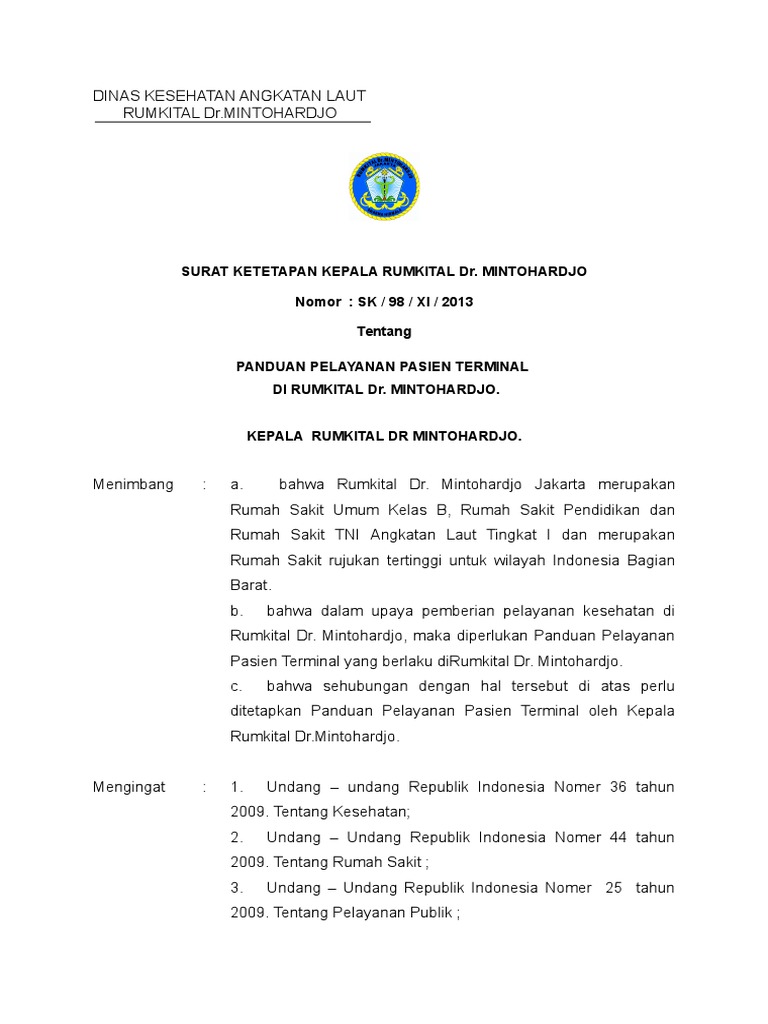 DINAS KESEHATAN ANGKATAN LAUT
RUMKITAL Dr.MINTOHARDJO

SURAT KETETAPAN KEPALA RUMKITAL Dr. MINTOHARDJO

Nomor : SK / 98 / XI / 2013

Tentang

PANDUAN PELAYANAN PASIEN TERMINAL
DI RUMKITAL Dr. MINTOHARDJO.

KEPALA RUMKITAL DR MINTOHARDJO.

Menimbang : a. bahwa Rumkital Dr. Mintohardjo Jakarta merupakan Rumah Sakit Umum Kelas B, Rumah Sakit Pendidikan dan Rumah Sakit TNI Angkatan Laut Tingkat I dan merupakan Rumah Sakit rujukan tertinggi untuk wilayah Indonesia Bagian Barat.

b. bahwa dalam upaya pemberian pelayanan kesehatan di Rumkital Dr. Mintohardjo, maka diperlukan Panduan Pelayanan Pasien Terminal yang berlaku diRumkital Dr. Mintohardjo.

c. bahwa sehubungan dengan hal tersebut di atas perlu ditetapkan Panduan Pelayanan Pasien Terminal oleh Kepala Rumkital Dr.Mintohardjo.

Mengingat : 1. Undang – undang Republik Indonesia Nomer 36 tahun 2009. Tentang Kesehatan;

2. Undang – Undang Republik Indonesia Nomer 44 tahun 2009. Tentang Rumah Sakit ;

3. Undang – Undang Republik Indonesia Nomer 25 tahun 2009. Tentang Pelayanan Publik ;